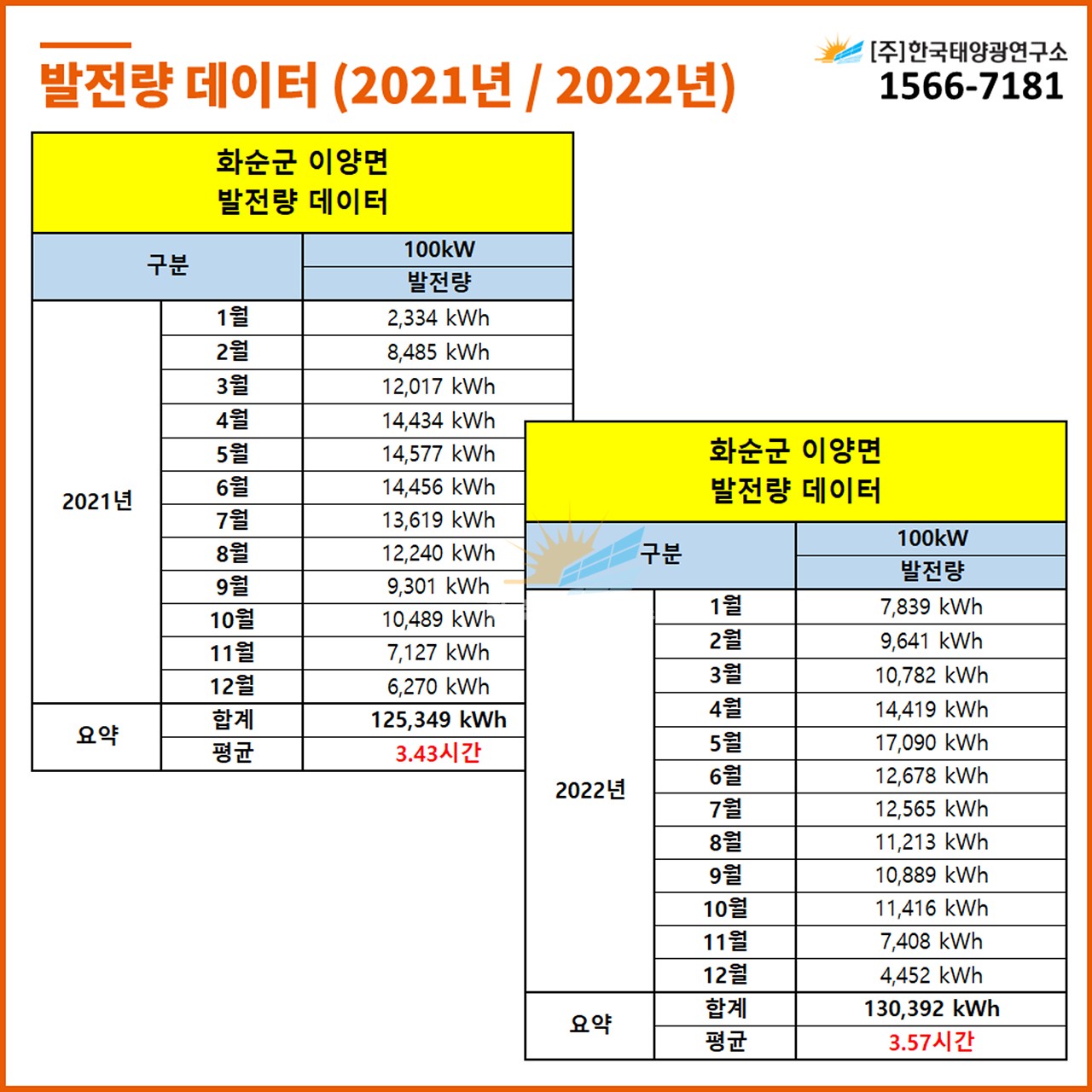 발전량 데이터 (2021년 / 2022년)

[주]한국태양광연구소
1566-7181

화순군 이양면
발전량 데이터

| 구분 | | 100kW 발전량 |
|---|---|---|
| 2021년 | 1월 | 2,334 kWh |
| | 2월 | 8,485 kWh |
| | 3월 | 12,017 kWh |
| | 4월 | 14,434 kWh |
| | 5월 | 14,577 kWh |
| | 6월 | 14,456 kWh |
| | 7월 | 13,619 kWh |
| | 8월 | 12,240 kWh |
| | 9월 | 9,301 kWh |
| | 10월 | 10,489 kWh |
| | 11월 | 7,127 kWh |
| | 12월 | 6,270 kWh |
| 요약 | 합계 | 125,349 kWh |
| | 평균 | 3.43시간 |

화순군 이양면
발전량 데이터

| 구분 | | 100kW 발전량 |
|---|---|---|
| 2022년 | 1월 | 7,839 kWh |
| | 2월 | 9,641 kWh |
| | 3월 | 10,782 kWh |
| | 4월 | 14,419 kWh |
| | 5월 | 17,090 kWh |
| | 6월 | 12,678 kWh |
| | 7월 | 12,565 kWh |
| | 8월 | 11,213 kWh |
| | 9월 | 10,889 kWh |
| | 10월 | 11,416 kWh |
| | 11월 | 7,408 kWh |
| | 12월 | 4,452 kWh |
| 요약 | 합계 | 130,392 kWh |
| | 평균 | 3.57시간 |